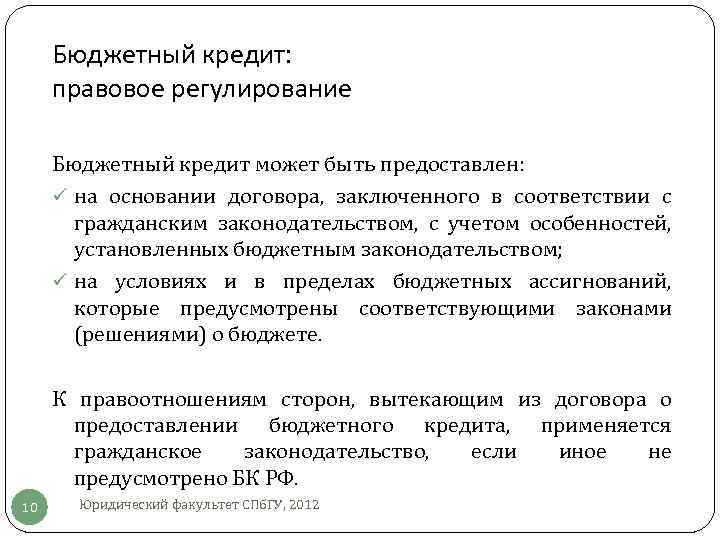 Бюджетный кредит:
правовое регулирование

Бюджетный кредит может быть предоставлен:

✓ на основании договора, заключенного в соответствии с гражданским законодательством, с учетом особенностей, установленных бюджетным законодательством;

✓ на условиях и в пределах бюджетных ассигнований, которые предусмотрены соответствующими законами (решениями) о бюджете.

К правоотношениям сторон, вытекающим из договора о предоставлении бюджетного кредита, применяется гражданское законодательство, если иное не предусмотрено БК РФ.

10

Юридический факультет СПбГУ, 2012